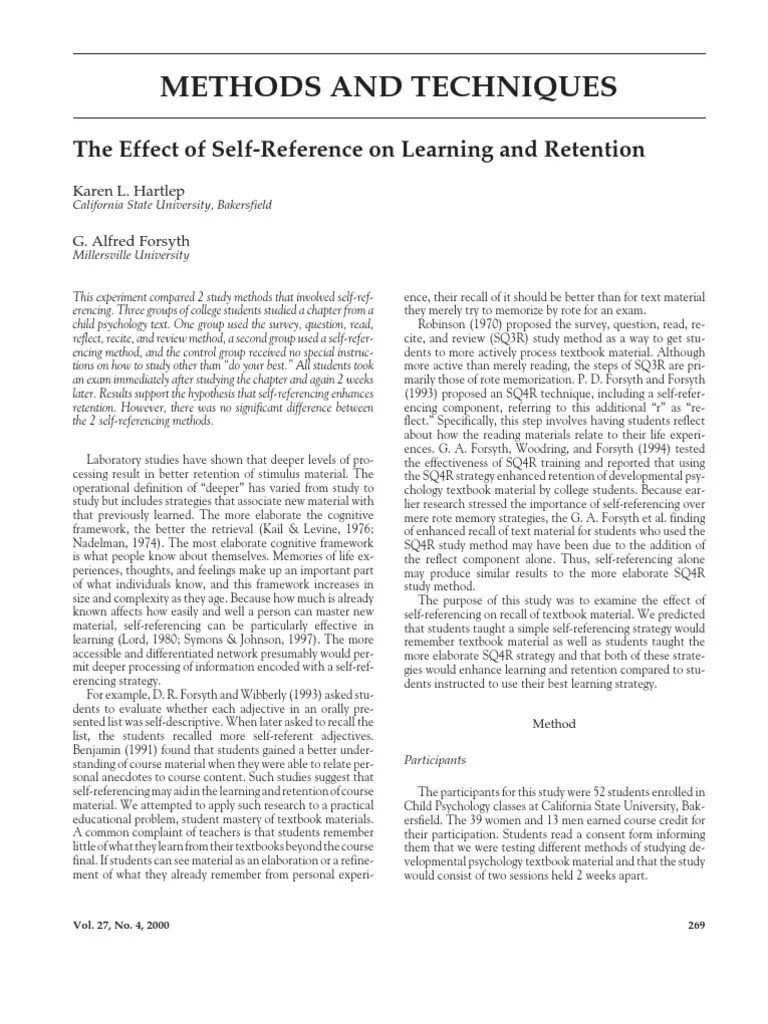 METHODS AND TECHNIQUES

The Effect of Self-Reference on Learning and Retention

Karen L. Hartlep
California State University, Bakersfield

G. Alfred Forsyth
Millersville University

This experiment compared 2 study methods that involved self-referencing. Three groups of college students studied a chapter from a child psychology text. One group used the survey, question, read, reflect, recite, and review method, a second group used a self-referencing method, and the control group received no special instructions on how to study other than "do your best." All students took an exam immediately after studying the chapter and again 2 weeks later. Results support the hypothesis that self-referencing enhances retention. However, there was no significant difference between the 2 self-referencing methods.

Laboratory studies have shown that deeper levels of processing result in better retention of stimulus material. The operational definition of "deeper" has varied from study to study but includes strategies that associate new material with that previously learned. The more elaborate the cognitive framework, the better the retrieval (Kail & Levine, 1976; Nadelman, 1974). The most elaborate cognitive framework is what people know about themselves. Memories of life experiences, thoughts, and feelings make up an important part of what individuals know, and this framework increases in size and complexity as they age. Because how much is already known affects how easily and well a person can master new material, self-referencing can be particularly effective in learning (Lord, 1980; Symons & Johnson, 1997). The more accessible and differentiated network presumably would permit deeper processing of information encoded with a self-referencing strategy.

For example, D. R. Forsyth and Wibberly (1993) asked students to evaluate whether each adjective in an orally presented list was self-descriptive. When later asked to recall the list, the students recalled more self-referent adjectives. Benjamin (1991) found that students gained a better understanding of course material when they were able to relate personal anecdotes to course content. Such studies suggest that self-referencing may aid in the learning and retention of course material. We attempted to apply such research to a practical educational problem, student mastery of textbook materials. A common complaint of teachers is that students remember little of what they learn from their textbooks beyond the course final. If students can see material as an elaboration or a refinement of what they already remember from personal experience, their recall of it should be better than for text material they merely try to memorize by rote for an exam.

Robinson (1970) proposed the survey, question, read, recite, and review (SQ3R) study method as a way to get students to more actively process textbook material. Although more active than merely reading, the steps of SQ3R are primarily those of rote memorization. P. D. Forsyth and Forsyth (1993) proposed an SQ4R technique, including a self-referencing component, referring to this additional "r" as "reflect." Specifically, this step involves having students reflect about how the reading materials relate to their life experiences. G. A. Forsyth, Woodring, and Forsyth (1994) tested the effectiveness of SQ4R training and reported that using the SQ4R strategy enhanced retention of developmental psychology textbook material by college students. Because earlier research stressed the importance of self-referencing over mere rote memory strategies, the G. A. Forsyth et al. finding of enhanced recall of text material for students who used the SQ4R study method may have been due to the addition of the reflect component alone. Thus, self-referencing alone may produce similar results to the more elaborate SQ4R study method.

The purpose of this study was to examine the effect of self-referencing on recall of textbook material. We predicted that students taught a simple self-referencing strategy would remember textbook material as well as students taught the more elaborate SQ4R strategy and that both of these strategies would enhance learning and retention compared to students instructed to use their best learning strategy.

Method

Participants

The participants for this study were 52 students enrolled in Child Psychology classes at California State University, Bakersfield. The 39 women and 13 men earned course credit for their participation. Students read a consent form informing them that we were testing different methods of studying developmental psychology textbook material and that the study would consist of two sessions held 2 weeks apart.

Vol. 27, No. 4, 2000

269